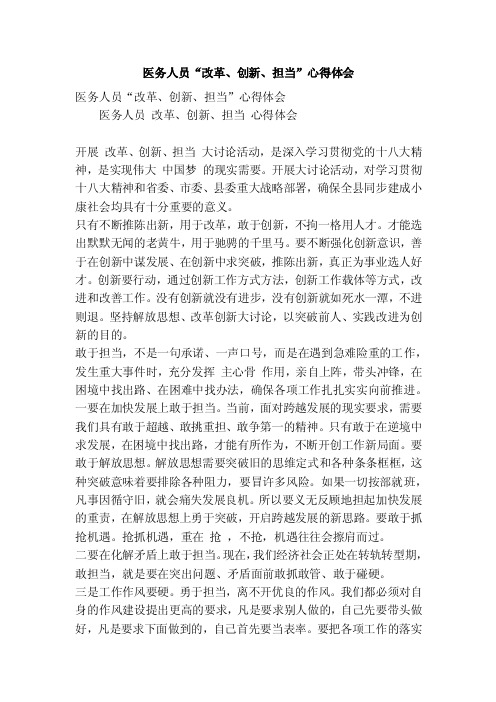 医务人员“改革、创新、担当”心得体会

医务人员“改革、创新、担当”心得体会

医务人员 改革、创新、担当 心得体会

开展 改革、创新、担当 大讨论活动，是深入学习贯彻党的十八大精神，是实现伟大 中国梦 的现实需要。开展大讨论活动，对学习贯彻十八大精神和省委、市委、县委重大战略部署，确保全县同步建成小康社会均具有十分重要的意义。

只有不断推陈出新，用于改革，敢于创新，不拘一格用人才。才能选出默默无闻的老黄牛，用于驰骋的千里马。要不断强化创新意识，善于在创新中谋发展、在创新中求突破，推陈出新，真正为事业选人好才。创新要行动，通过创新工作方式方法，创新工作载体等方式，改进和改善工作。没有创新就没有进步，没有创新就如死水一潭，不进则退。坚持解放思想、改革创新大讨论，以突破前人、实践改进为创新的目的。

敢于担当，不是一句承诺、一声口号，而是在遇到急难险重的工作，发生重大事件时，充分发挥 主心骨 作用，亲自上阵，带头冲锋，在困境中找出路、在困难中找办法，确保各项工作扎扎实实向前推进。

一要在加快发展上敢于担当。当前，面对跨越发展的现实要求，需要我们具有敢于超越、敢挑重担、敢争第一的精神。只有敢于在逆境中求发展，在困境中找出路，才能有所作为，不断开创工作新局面。要敢于解放思想。解放思想需要突破旧的思维定式和各种条条框框，这种突破意味着要排除各种阻力，要冒许多风险。如果一切按部就班，凡事因循守旧，就会痛失发展良机。所以要义无反顾地担起加快发展的重责，在解放思想上勇于突破，开启跨越发展的新思路。要敢于抓抢机遇。抢抓机遇，重在 抢 ，不抢，机遇往往会擦肩而过。

二要在化解矛盾上敢于担当。现在，我们经济社会正处在转轨转型期，敢担当，就是要在突出问题、矛盾面前敢抓敢管、敢于碰硬。

三是工作作风要硬。勇于担当，离不开优良的作风。我们都必须对自身的作风建设提出更高的要求，凡是要求别人做的，自己先要带头做好，凡是要求下面做到的，自己首先要当表率。要把各项工作的落实